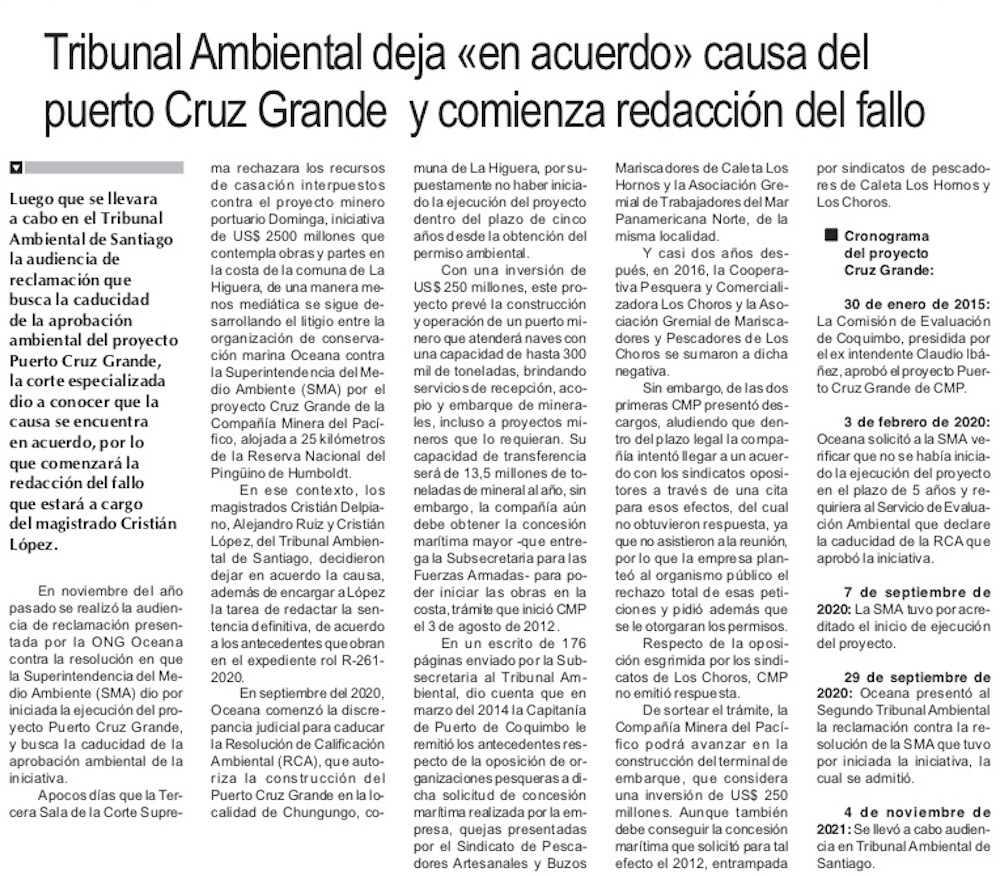 Tribunal Ambiental deja «en acuerdo» causa del puerto Cruz Grande y comienza redacción del fallo

Luego que se llevara a cabo en el Tribunal Ambiental de Santiago la audiencia de reclamación que busca la caducidad de la aprobación ambiental del proyecto Puerto Cruz Grande, la corte especializada dio a conocer que la causa se encuentra en acuerdo, por lo que comenzará la redacción del fallo que estará a cargo del magistrado Cristián López.

En noviembre del año pasado se realizó la audiencia de reclamación presentada por la ONG Oceana contra la resolución en que la Superintendencia del Medio Ambiente (SMA) dio por iniciada la ejecución del proyecto Puerto Cruz Grande, y busca la caducidad de la aprobación ambiental de la iniciativa.

A pocos días que la Tercera Sala de la Corte Suprema rechazara los recursos de casación interpuestos contra el proyecto minero portuario Dominga, iniciativa de US$ 2500 millones que contempla obras y partes en la costa de la comuna de La Higuera, de una manera menos mediática se sigue desarrollando el litigio entre la organización de conservación marina Oceana contra la Superintendencia del Medio Ambiente (SMA) por el proyecto Cruz Grande de la Compañía Minera del Pacífico, alojada a 25 kilómetros de la Reserva Nacional del Pingüino de Humboldt.

En ese contexto, los magistrados Cristián Delpiano, Alejandro Ruiz y Cristián López, del Tribunal Ambiental de Santiago, decidieron dejar en acuerdo la causa, además de encargar a López la tarea de redactar la sentencia definitiva, de acuerdo a los antecedentes que obran en el expediente rol R-261-2020.

En septiembre del 2020, Oceana comenzó la discrepancia judicial para caducar la Resolución de Calificación Ambiental (RCA), que autoriza la construcción del Puerto Cruz Grande en la localidad de Chungungo, comuna de La Higuera, por supuestamente no haber iniciado la ejecución del proyecto dentro del plazo de cinco años desde la obtención del permiso ambiental.

Con una inversión de US$ 250 millones, este proyecto prevé la construcción y operación de un puerto minero que atenderá naves con una capacidad de hasta 300 mil de toneladas, brindando servicios de recepción, acopio y embarque de minerales, incluso a proyectos mineros que lo requieran. Su capacidad de transferencia será de 13,5 millones de toneladas de mineral al año, sin embargo, la compañía aún debe obtener la concesión marítima mayor -que entrega la Subsecretaria para las Fuerzas Armadas- para poder iniciar las obras en la costa, trámite que inició CMP el 3 de agosto de 2012.

En un escrito de 176 páginas enviado por la Subsecretaria al Tribunal Ambiental, dio cuenta que en marzo del 2014 la Capitanía de Puerto de Coquimbo le remitió los antecedentes respecto de la oposición de organizaciones pesqueras a dicha solicitud de concesión marítima realizada por la empresa, quejas presentadas por el Sindicato de Pescadores Artesanales y Buzos Mariscadores de Caleta Los Hornos y la Asociación Gremial de Trabajadores del Mar Panamericana Norte, de la misma localidad.

Y casi dos años después, en 2016, la Cooperativa Pesquera y Comercializadora Los Choros y la Asociación Gremial de Mariscadores y Pescadores de Los Choros se sumaron a dicha negativa.

Sin embargo, de las dos primeras CMP presentó descargos, aludiendo que dentro del plazo legal la compañía intentó llegar a un acuerdo con los sindicatos opositores a través de una cita para esos efectos, del cual no obtuvieron respuesta, ya que no asistieron a la reunión, por lo que la empresa planteó al organismo público el rechazo total de esas peticiones y pidió además que se le otorgaran los permisos.

Respecto de la oposición esgrimida por los sindicatos de Los Choros, CMP no emitió respuesta.

De sortear el trámite, la Compañía Minera del Pacífico podrá avanzar en la construcción del terminal de embarque, que considera una inversión de US$ 250 millones. Aunque también debe conseguir la concesión marítima que solicitó para tal efecto el 2012, entrampada por sindicatos de pescadores de Caleta Los Hornos y Los Choros.

Cronograma del proyecto Cruz Grande:

30 de enero de 2015: La Comisión de Evaluación de Coquimbo, presidida por el ex intendente Claudio Ibáñez, aprobó el proyecto Puerto Cruz Grande de CMP.

3 de febrero de 2020: Oceana solicitó a la SMA verificar que no se había iniciado la ejecución del proyecto en el plazo de 5 años y requiriera al Servicio de Evaluación Ambiental que declare la caducidad de la RCA que aprobó la iniciativa.

7 de septiembre de 2020: La SMA tuvo por acreditado el inicio de ejecución del proyecto.

29 de septiembre de 2020: Oceana presentó al Segundo Tribunal Ambiental la reclamación contra la resolución de la SMA que tuvo por iniciada la iniciativa, la cual se admitió.

4 de noviembre de 2021: Se llevó a cabo audiencia en Tribunal Ambiental de Santiago.